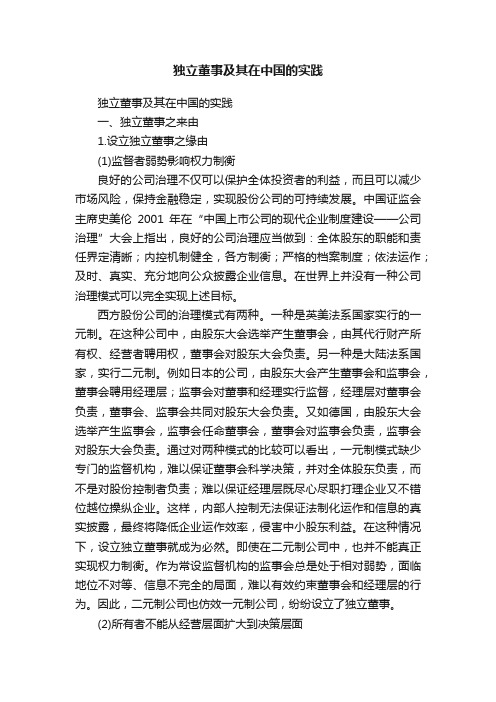 独立董事及其在中国的实践

独立董事及其在中国的实践

一、独立董事之来由

1.设立独立董事之缘由

(1)监督者弱势影响权力制衡

良好的公司治理不仅可以保护全体投资者的利益，而且可以减少市场风险，保持金融稳定，实现股份公司的可持续发展。中国证监会主席史美伦 2001 年在“中国上市公司的现代企业制度建设——公司治理”大会上指出，良好的公司治理应当做到：全体股东的职能和责任界定清晰；内控机制健全，各方制衡；严格的档案制度；依法运作；及时、真实、充分地向公众披露企业信息。在世界上并没有一种公司治理模式可以完全实现上述目标。

西方股份公司的治理模式有两种。一种是英美法系国家实行的一元制。在这种公司中，由股东大会选举产生董事会，由其代行财产所有权、经营者聘用权，董事会对股东大会负责。另一种是大陆法系国家，实行二元制。例如日本的公司，由股东大会产生董事会和监事会，董事会聘用经理层；监事会对董事和经理实行监督，经理层对董事会负责，董事会、监事会共同对股东大会负责。又如德国，由股东大会选举产生监事会，监事会任命董事会，董事会对监事会负责，监事会对股东大会负责。通过对两种模式的比较可以看出，一元制模式缺少专门的监督机构，难以保证董事会科学决策，并对全体股东负责，而不是对股份控制者负责；难以保证经理层既尽心尽职打理企业又不错位越位操纵企业。这样，内部人控制无法保证法制化运作和信息的真实披露，最终将降低企业运作效率，侵害中小股东利益。在这种情况下，设立独立董事就成为必然。即使在二元制公司中，也并不能真正实现权力制衡。作为常设监督机构的监事会总是处于相对弱势，面临地位不对等、信息不完全的局面，难以有效约束董事会和经理层的行为。因此，二元制公司也仿效一元制公司，纷纷设立了独立董事。

(2)所有者不能从经营层面扩大到决策层面